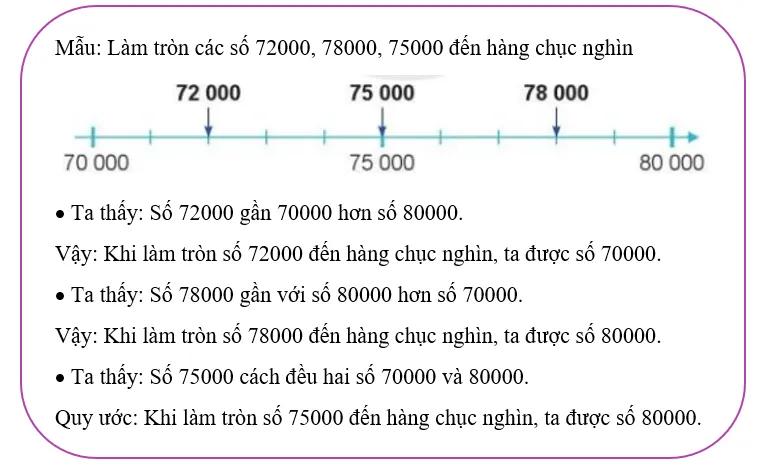 Mẫu: Làm tròn các số 72000, 78000, 75000 đến hàng chục nghìn

72 000
75 000
78 000
70 000
75 000
80 000

• Ta thấy: Số 72000 gần 70000 hơn số 80000.

Vậy: Khi làm tròn số 72000 đến hàng chục nghìn, ta được số 70000.

• Ta thấy: Số 78000 gần với số 80000 hơn số 70000.

Vậy: Khi làm tròn số 78000 đến hàng chục nghìn, ta được số 80000.

• Ta thấy: Số 75000 cách đều hai số 70000 và 80000.

Quy ước: Khi làm tròn số 75000 đến hàng chục nghìn, ta được số 80000.